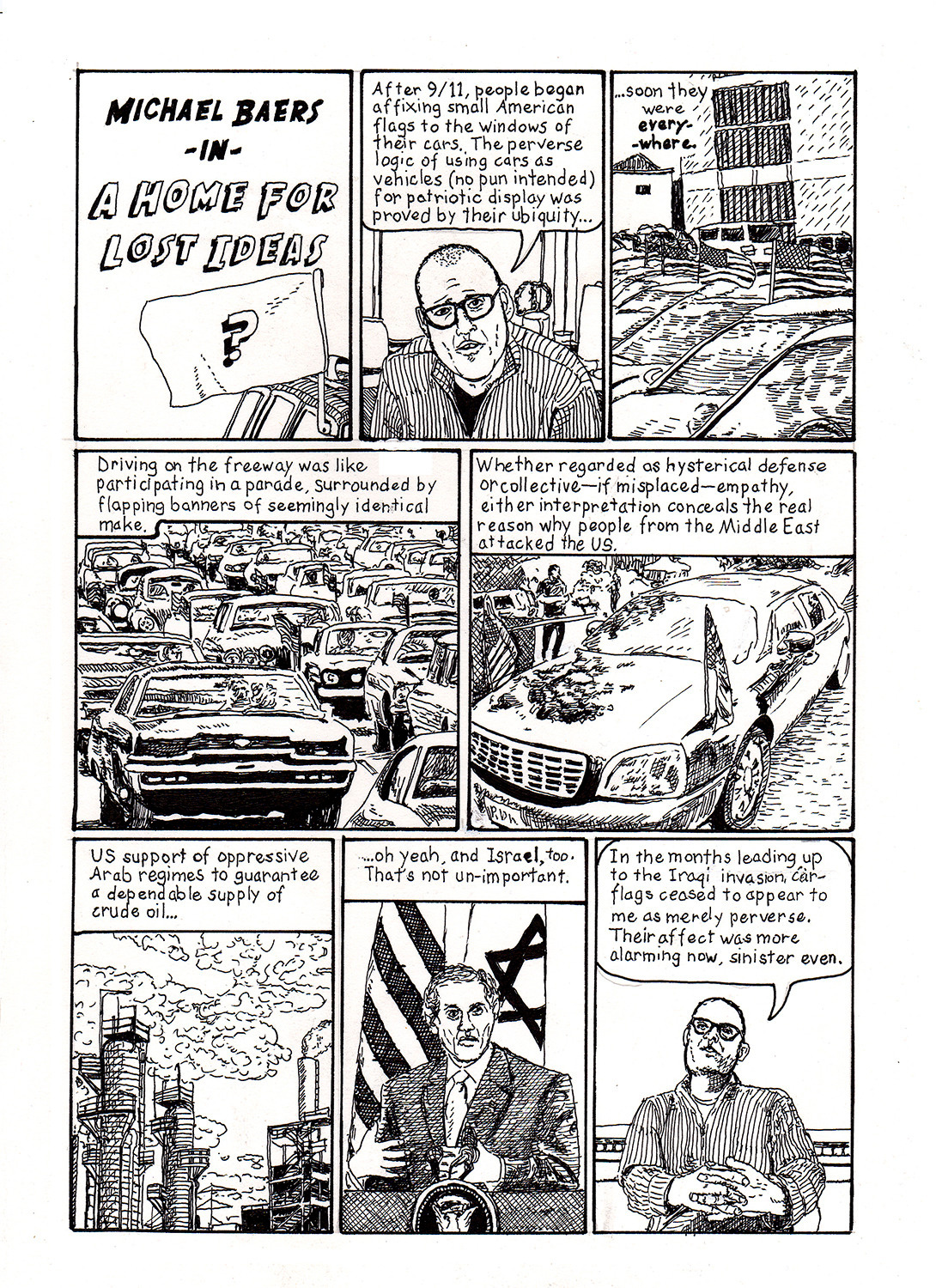 MICHAEL BAERS
-IN-
A HOME FOR LOST IDEAS

?

After 9/11, people began affixing small American flags to the windows of their cars. The perverse logic of using cars as vehicles (no pun intended) for patriotic display was proved by their ubiquity...

...soon they were every-where.

Driving on the freeway was like participating in a parade, surrounded by flapping banners of seemingly identical make.

Whether regarded as hysterical defense or collective—if misplaced—empathy, either interpretation conceals the real reason why people from the Middle East attacked the US.

US support of oppressive Arab regimes to guarantee a dependable supply of crude oil...

...oh yeah, and Israel, too. That's not un-important.

In the months leading up to the Iraqi invasion, car-flags ceased to appear to me as merely perverse. Their affect was more alarming now, sinister even.